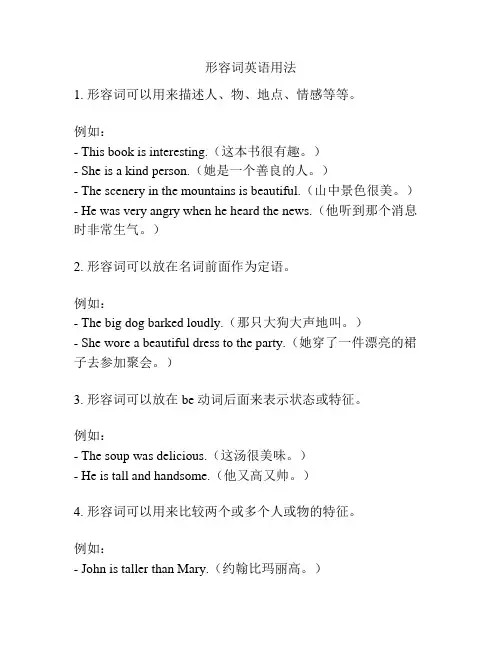 形容词英语用法

1. 形容词可以用来描述人、物、地点、情感等等。

例如：
- This book is interesting.（这本书很有趣。）
- She is a kind person.（她是一个善良的人。）
- The scenery in the mountains is beautiful.（山中景色很美。）
- He was very angry when he heard the news.（他听到那个消息时非常生气。）

2. 形容词可以放在名词前面作为定语。

例如：
- The big dog barked loudly.（那只大狗大声地叫。）
- She wore a beautiful dress to the party.（她穿了一件漂亮的裙子去参加聚会。）

3. 形容词可以放在 be 动词后面来表示状态或特征。

例如：
- The soup was delicious.（这汤很美味。）
- He is tall and handsome.（他又高又帅。）

4. 形容词可以用来比较两个或多个人或物的特征。

例如：
- John is taller than Mary.（约翰比玛丽高。）